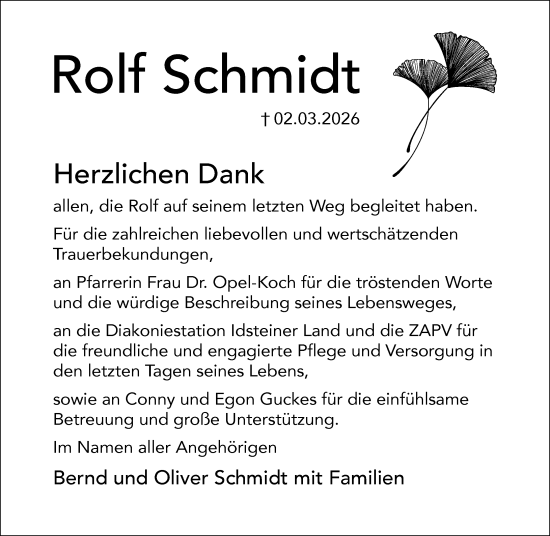 Rolf Schmidt

† 02.03.2026

Herzlichen Dank

allen, die Rolf auf seinem letzten Weg begleitet haben.

Für die zahlreichen liebevollen und wertschätzenden Trauerbekundungen,

an Pfarrerin Frau Dr. Opel-Koch für die tröstenden Worte und die würdige Beschreibung seines Lebensweges,

an die Diakoniestation Idsteiner Land und die ZAPV für die freundliche und engagierte Pflege und Versorgung in den letzten Tagen seines Lebens,

sowie an Conny und Egon Guckes für die einfühlsame Betreuung und große Unterstützung.

Im Namen aller Angehörigen

Bernd und Oliver Schmidt mit Familien